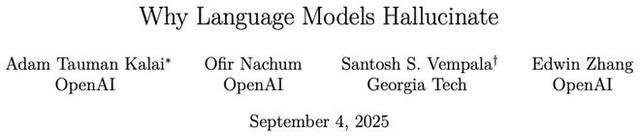 Why Language Models Hallucinate

Adam Tauman Kalai* OpenAI

Ofir Nachum OpenAI

Santosh S. Vempala† Georgia Tech

Edwin Zhang OpenAI

September 4, 2025